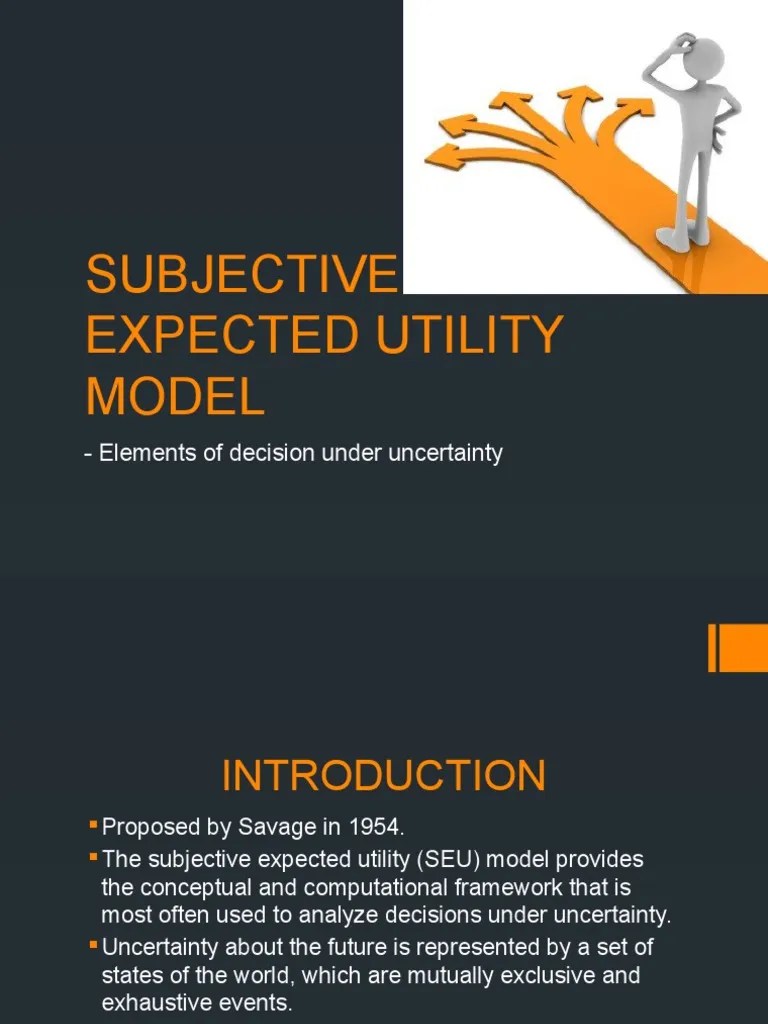 SUBJECTIVE EXPECTED UTILITY MODEL

- Elements of decision under uncertainty

INTRODUCTION

▪ Proposed by Savage in 1954.
▪ The subjective expected utility (SEU) model provides the conceptual and computational framework that is most often used to analyze decisions under uncertainty.
▪ Uncertainty about the future is represented by a set of states of the world, which are mutually exclusive and exhaustive events.